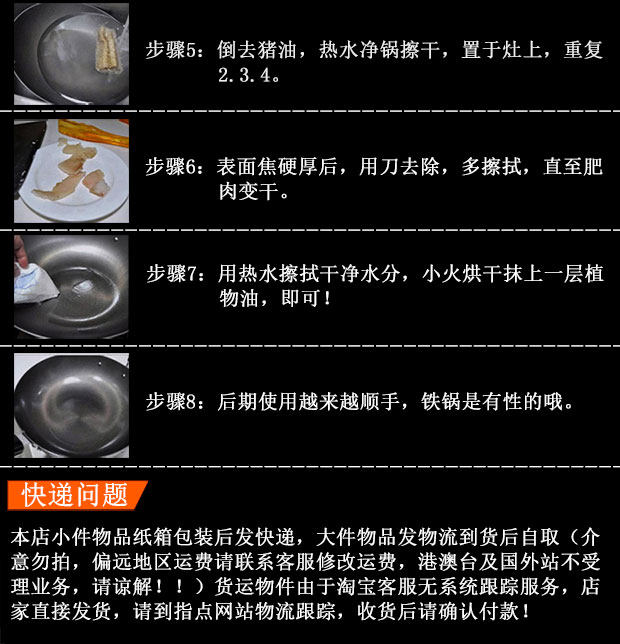 步骤5：倒去猪油，热水净锅擦干，置于灶上，重复2.3.4。

步骤6：表面焦硬厚后，用刀去除，多擦拭，直至肥肉变干。

步骤7：用热水擦拭干净水分，小火烘干抹上一层植物油，即可！

步骤8：后期使用越来越顺手，铁锅是有性的哦。

快递问题

本店小件物品纸箱包装后发快递，大件物品发物流到货后自取（介意勿拍，偏远地区运费请联系客服修改运费，港澳台及国外站不受理业务，请谅解！！）货运物件由于淘宝客服无系统跟踪服务，店家直接发货，请到指点网站物流跟踪，收货后请确认付款！